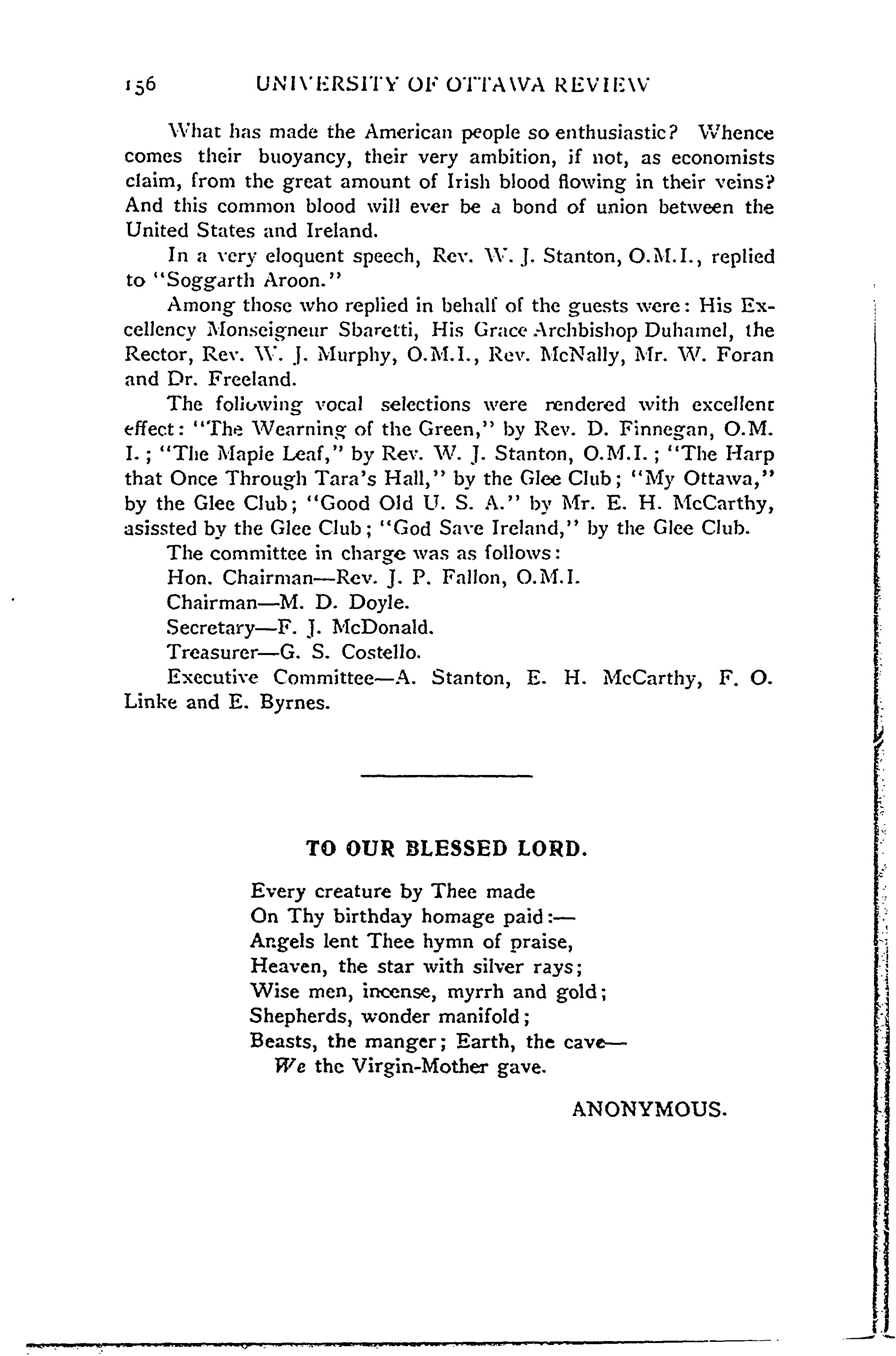 156 UNIVERSITY OF OTTAWA REVIEW

What has made the American people so enthusiastic? Whence comes their buoyancy, their very ambition, if not, as economists claim, from the great amount of Irish blood flowing in their veins? And this common blood will ever be a bond of union between the United States and Ireland.

In a very eloquent speech, Rev. W. J. Stanton, O.M.I., replied to "Soggarth Aroon."

Among those who replied in behalf of the guests were: His Excellency Monseigneur Sbaretti, His Grace Archbishop Duhamel, the Rector, Rev. W. J. Murphy, O.M.I., Rev. McNally, Mr. W. Foran and Dr. Freeland.

The following vocal selections were rendered with excellent effect: "The Wearning of the Green," by Rev. D. Finnegan, O.M.I.; "The Maple Leaf," by Rev. W. J. Stanton, O.M.I.; "The Harp that Once Through Tara's Hall," by the Glee Club; "My Ottawa," by the Glee Club; "Good Old U. S. A." by Mr. E. H. McCarthy, asissted by the Glee Club; "God Save Ireland," by the Glee Club.

The committee in charge was as follows:

Hon. Chairman—Rev. J. P. Fallon, O.M.I.

Chairman—M. D. Doyle.

Secretary—F. J. McDonald.

Treasurer—G. S. Costello.

Executive Committee—A. Stanton, E. H. McCarthy, F. O. Linke and E. Byrnes.

TO OUR BLESSED LORD.

Every creature by Thee made
On Thy birthday homage paid:—
Angels lent Thee hymn of praise,
Heaven, the star with silver rays;
Wise men, incense, myrrh and gold;
Shepherds, wonder manifold;
Beasts, the manger; Earth, the cave—
We the Virgin-Mother gave.

ANONYMOUS.